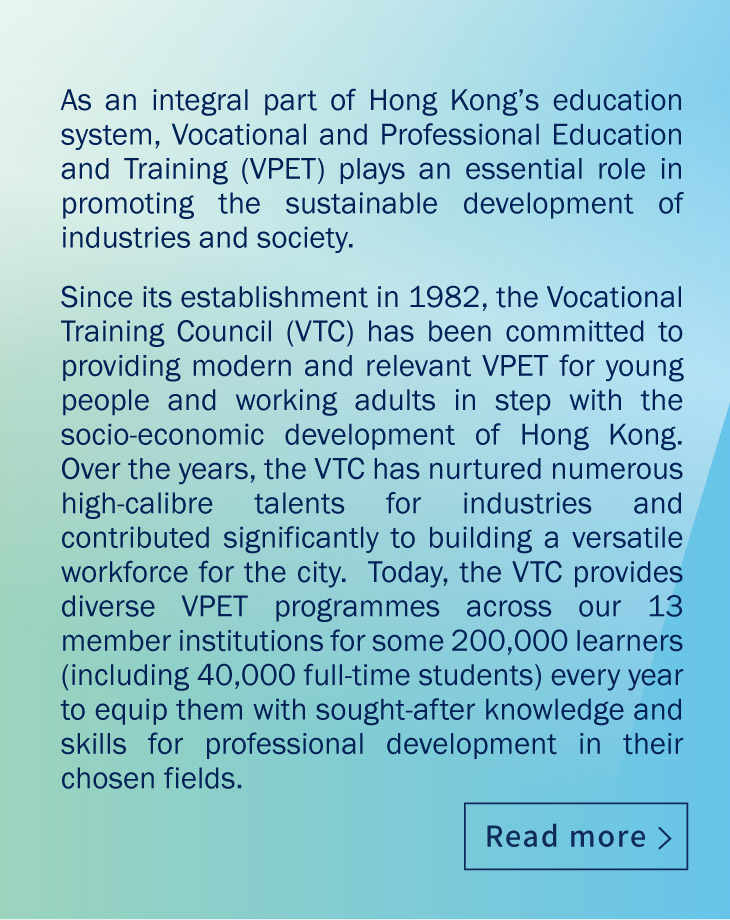 As an integral part of Hong Kong's education system, Vocational and Professional Education and Training (VPET) plays an essential role in promoting the sustainable development of industries and society.

Since its establishment in 1982, the Vocational Training Council (VTC) has been committed to providing modern and relevant VPET for young people and working adults in step with the socio-economic development of Hong Kong. Over the years, the VTC has nurtured numerous high-calibre talents for industries and contributed significantly to building a versatile workforce for the city. Today, the VTC provides diverse VPET programmes across our 13 member institutions for some 200,000 learners (including 40,000 full-time students) every year to equip them with sought-after knowledge and skills for professional development in their chosen fields.

Read more >